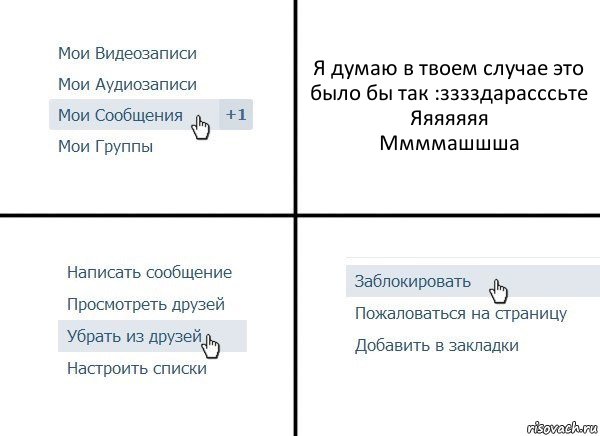 Мои Видеозаписи
Мои Аудиозаписи
Мои Сообщения +1
Мои Группы

Я думаю в твоем случае это было бы так :зззздарасссьте Яяяяяяя Ммммашшша

Написать сообщение
Просмотреть друзей
Убрать из друзей
Настроить списки

Заблокировать
Пожаловаться на страницу
Добавить в закладки

risovach.ru